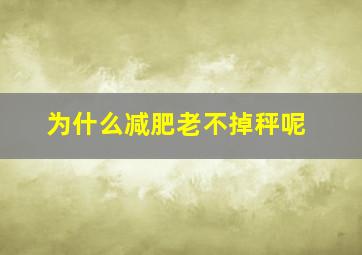 为什么减肥老不掉秤呢